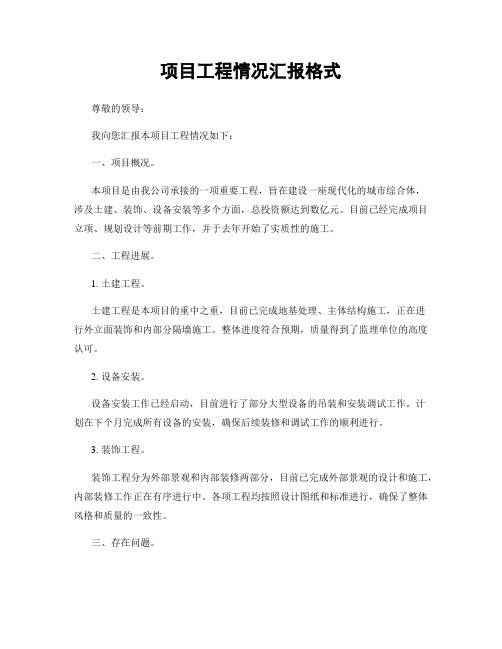 项目工程情况汇报格式

尊敬的领导：

我向您汇报本项目工程情况如下：

一、项目概况。

本项目是由我公司承接的一项重要工程，旨在建设一座现代化的城市综合体，涉及土建、装饰、设备安装等多个方面，总投资额达到数亿元。目前已经完成项目立项、规划设计等前期工作，并于去年开始了实质性的施工。

二、工程进展。

1. 土建工程。

土建工程是本项目的重中之重，目前已完成地基处理、主体结构施工，正在进行外立面装饰和内部分隔墙施工。整体进度符合预期，质量得到了监理单位的高度认可。

2. 设备安装。

设备安装工作已经启动，目前进行了部分大型设备的吊装和安装调试工作。计划在下个月完成所有设备的安装，确保后续装修和调试工作的顺利进行。

3. 装饰工程。

装饰工程分为外部景观和内部装修两部分，目前已完成外部景观的设计和施工，内部装修工作正在有序进行中。各项工程均按照设计图纸和标准进行，确保了整体风格和质量的一致性。

三、存在问题。